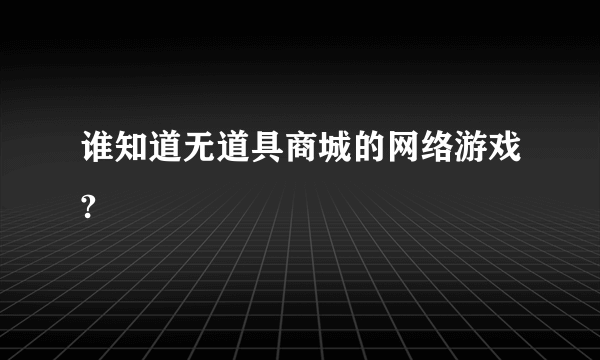 谁知道无道具商城的网络游戏?